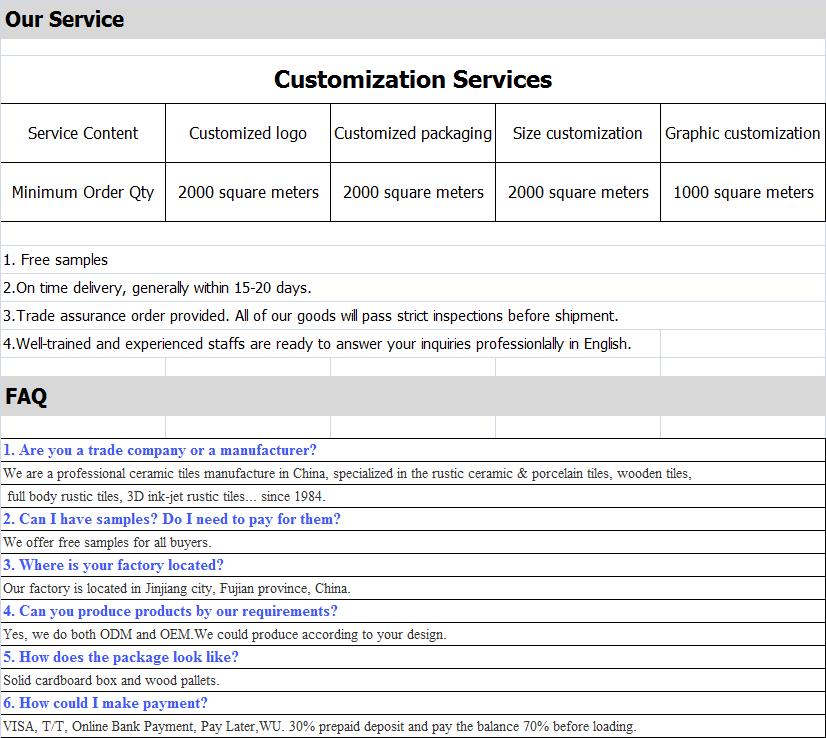 Our Service

Customization Services

| Service Content | Customized logo | Customized packaging | Size customization | Graphic customization |
|---|---|---|---|---|
| Minimum Order Qty | 2000 square meters | 2000 square meters | 2000 square meters | 1000 square meters |

1. Free samples

2.On time delivery, generally within 15-20 days.

3.Trade assurance order provided. All of our goods will pass strict inspections before shipment.

4.Well-trained and experienced staffs are ready to answer your inquiries professionlally in English.

FAQ

1. Are you a trade company or a manufacturer?

We are a professional ceramic tiles manufacture in China, specialized in the rustic ceramic & porcelain tiles, wooden tiles, full body rustic tiles, 3D ink-jet rustic tiles... since 1984.

2. Can I have samples? Do I need to pay for them?

We offer free samples for all buyers.

3. Where is your factory located?

Our factory is located in Jinjiang city, Fujian province, China.

4. Can you produce products by our requirements?

Yes, we do both ODM and OEM.We could produce according to your design.

5. How does the package look like?

Solid cardboard box and wood pallets.

6. How could I make payment?

VISA, T/T, Online Bank Payment, Pay Later,WU. 30% prepaid deposit and pay the balance 70% before loading.